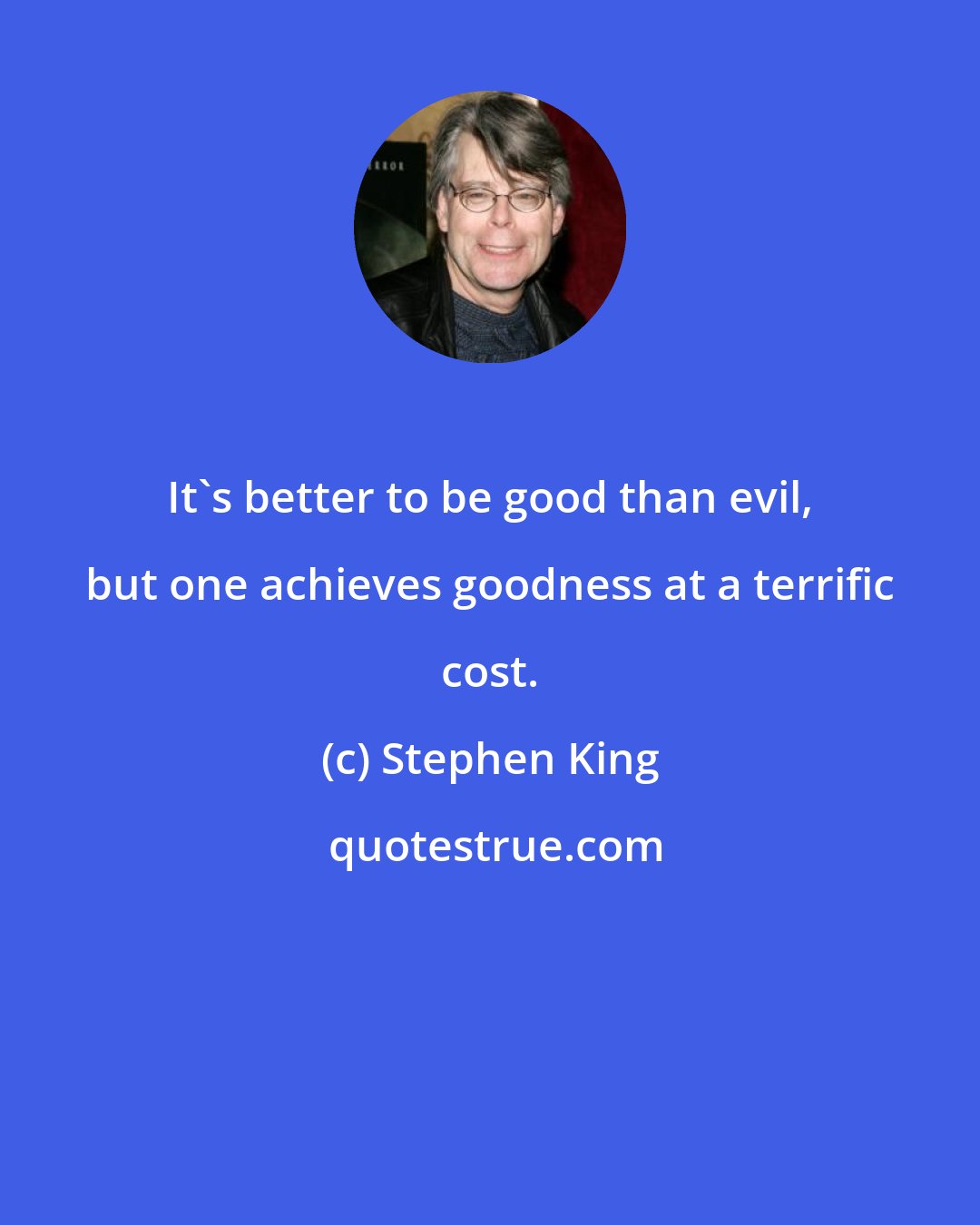 It`s better to be good than evil, but one achieves goodness at a terrific cost.

(c) Stephen King

quotestrue.com